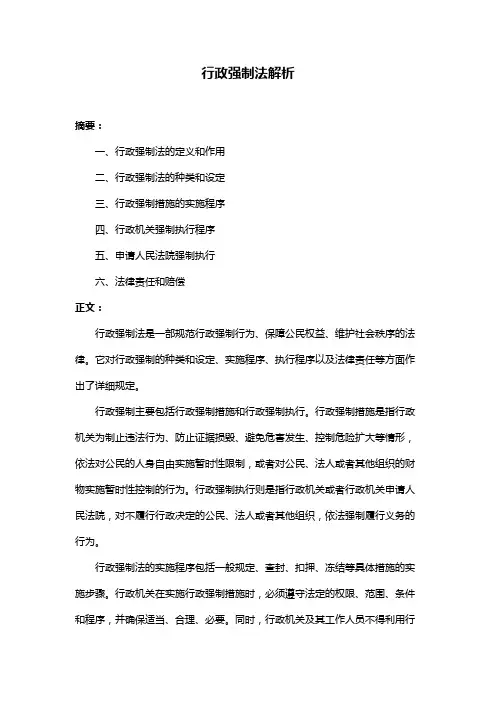 行政强制法解析

摘要：

一、行政强制法的定义和作用

二、行政强制法的种类和设定

三、行政强制措施的实施程序

四、行政机关强制执行程序

五、申请人民法院强制执行

六、法律责任和赔偿

正文：

行政强制法是一部规范行政强制行为、保障公民权益、维护社会秩序的法律。它对行政强制的种类和设定、实施程序、执行程序以及法律责任等方面作出了详细规定。

行政强制主要包括行政强制措施和行政强制执行。行政强制措施是指行政机关为制止违法行为、防止证据损毁、避免危害发生、控制危险扩大等情形，依法对公民的人身自由实施暂时性限制，或者对公民、法人或者其他组织的财物实施暂时性控制的行为。行政强制执行则是指行政机关或者行政机关申请人民法院，对不履行行政决定的公民、法人或者其他组织，依法强制履行义务的行为。

行政强制法的实施程序包括一般规定、查封、扣押、冻结等具体措施的实施步骤。行政机关在实施行政强制措施时，必须遵守法定的权限、范围、条件和程序，并确保适当、合理、必要。同时，行政机关及其工作人员不得利用行